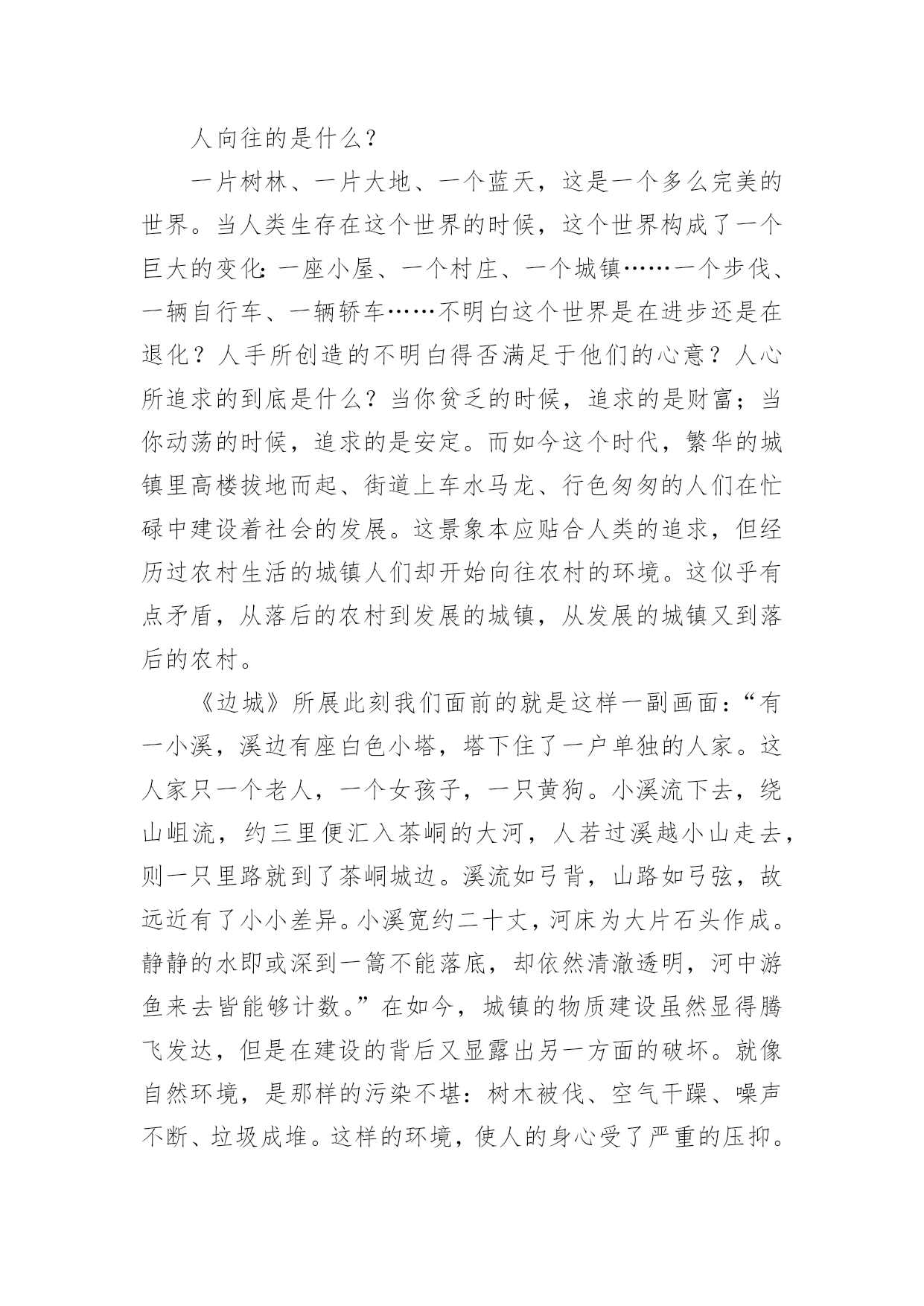 人向往的是什么？

一片树林、一片大地、一个蓝天，这是一个多么完美的世界。当人类生存在这个世界的时候，这个世界构成了一个巨大的变化：一座小屋、一个村庄、一个城镇……一个步伐、一辆自行车、一辆轿车……不明白这个世界是在进步还是在退化？人手所创造的不明白得否满足于他们的心意？人心所追求的到底是什么？当你贫乏的时候，追求的是财富；当你动荡的时候，追求的是安定。而如今这个时代，繁华的城镇里高楼拔地而起、街道上车水马龙、行色匆匆的人们在忙碌中建设着社会的发展。这景象本应贴合人类的追求，但经历过农村生活的城镇人们却开始向往农村的环境。这似乎有点矛盾，从落后的农村到发展的城镇，从发展的城镇又到落后的农村。

《边城》所展此刻我们面前的就是这样一副画面：“有一小溪，溪边有座白色小塔，塔下住了一户单独的人家。这人家只一个老人，一个女孩子，一只黄狗。小溪流下去，绕山岨流，约三里便汇入茶峒的大河，人若过溪越小山走去，则一只里路就到了茶峒城边。溪流如弓背，山路如弓弦，故远近有了小小差异。小溪宽约二十丈，河床为大片石头作成。静静的水即或深到一篙不能落底，却依然清澈透明，河中游鱼来去皆能够计数。”在如今，城镇的物质建设虽然显得腾飞发达，但是在建设的背后又显露出另一方面的破坏。就像自然环境，是那样的污染不堪：树木被伐、空气干躁、噪声不断、垃圾成堆。这样的环境，使人的身心受了严重的压抑。